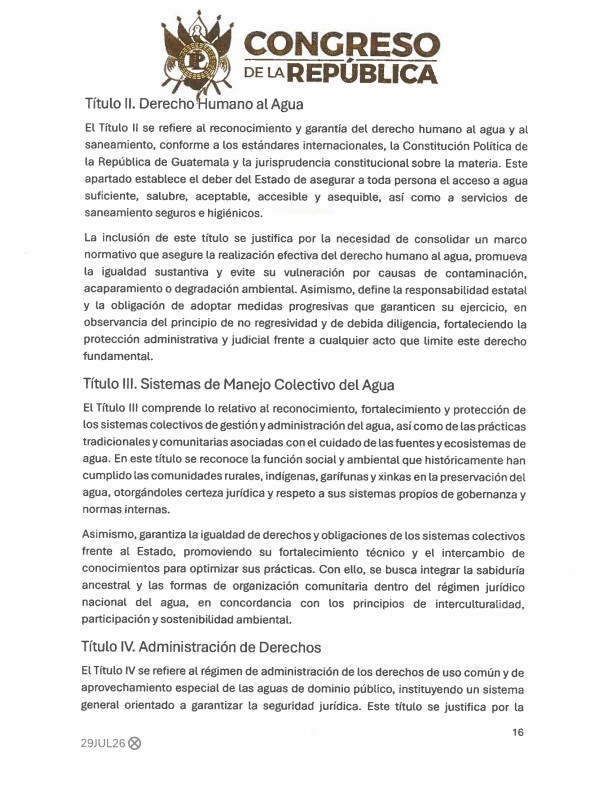 CONGRESO DE LA REPÚBLICA

Título II. Derecho Humano al Agua

El Título II se refiere al reconocimiento y garantía del derecho humano al agua y al saneamiento, conforme a los estándares internacionales, la Constitución Política de la República de Guatemala y la jurisprudencia constitucional sobre la materia. Este apartado establece el deber del Estado de asegurar a toda persona el acceso a agua suficiente, salubre, aceptable, accesible y asequible, así como a servicios de saneamiento seguros e higiénicos.

La inclusión de este título se justifica por la necesidad de consolidar un marco normativo que asegure la realización efectiva del derecho humano al agua, promueva la igualdad sustantiva y evite su vulneración por causas de contaminación, acaparamiento o degradación ambiental. Asimismo, define la responsabilidad estatal y la obligación de adoptar medidas progresivas que garanticen su ejercicio, en observancia del principio de no regresividad y de debida diligencia, fortaleciendo la protección administrativa y judicial frente a cualquier acto que limite este derecho fundamental.

Título III. Sistemas de Manejo Colectivo del Agua

El Título III comprende lo relativo al reconocimiento, fortalecimiento y protección de los sistemas colectivos de gestión y administración del agua, así como de las prácticas tradicionales y comunitarias asociadas con el cuidado de las fuentes y ecosistemas de agua. En este título se reconoce la función social y ambiental que históricamente han cumplido las comunidades rurales, indígenas, garífunas y xinkas en la preservación del agua, otorgándoles certeza jurídica y respeto a sus sistemas propios de gobernanza y normas internas.

Asimismo, garantiza la igualdad de derechos y obligaciones de los sistemas colectivos frente al Estado, promoviendo su fortalecimiento técnico y el intercambio de conocimientos para optimizar sus prácticas. Con ello, se busca integrar la sabiduría ancestral y las formas de organización comunitaria dentro del régimen jurídico nacional del agua, en concordancia con los principios de interculturalidad, participación y sostenibilidad ambiental.

Título IV. Administración de Derechos

El Título IV se refiere al régimen de administración de los derechos de uso común y de aprovechamiento especial de las aguas de dominio público, instituyendo un sistema general orientado a garantizar la seguridad jurídica. Este título se justifica por la

16

29JUL26